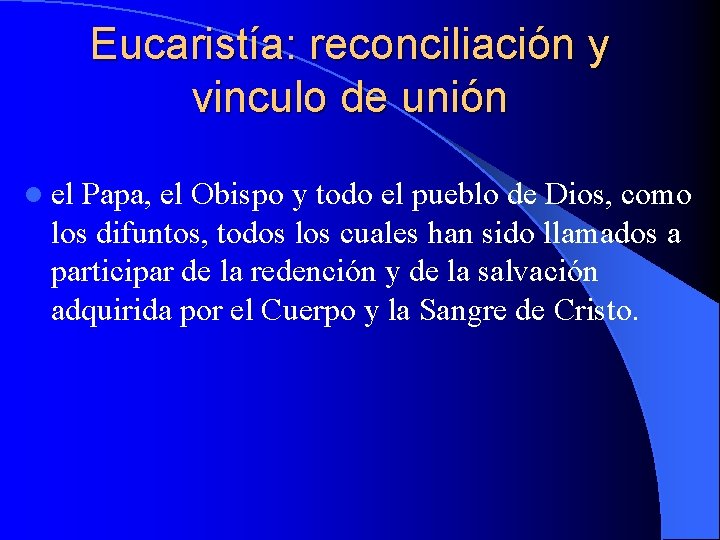 Eucaristía: reconciliación y vinculo de unión

el Papa, el Obispo y todo el pueblo de Dios, como los difuntos, todos los cuales han sido llamados a participar de la redención y de la salvación adquirida por el Cuerpo y la Sangre de Cristo.